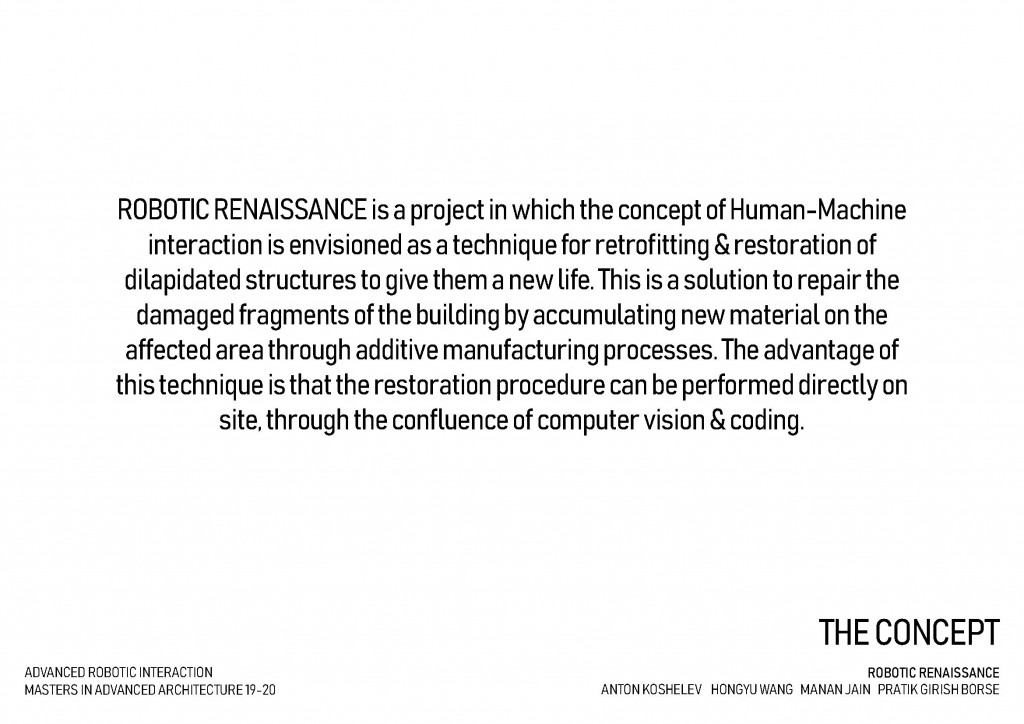 ROBOTIC RENAISSANCE is a project in which the concept of Human-Machine interaction is envisioned as a technique for retrofitting & restoration of dilapidated structures to give them a new life. This is a solution to repair the damaged fragments of the building by accumulating new material on the affected area through additive manufacturing processes. The advantage of this technique is that the restoration procedure can be performed directly on site, through the confluence of computer vision & coding.

THE CONCEPT

ADVANCED ROBOTIC INTERACTION
MASTERS IN ADVANCED ARCHITECTURE 19-20

ROBOTIC RENAISSANCE
ANTON KOSHELEV HONGYU WANG MANAN JAIN PRATIK GIRISH BORSE